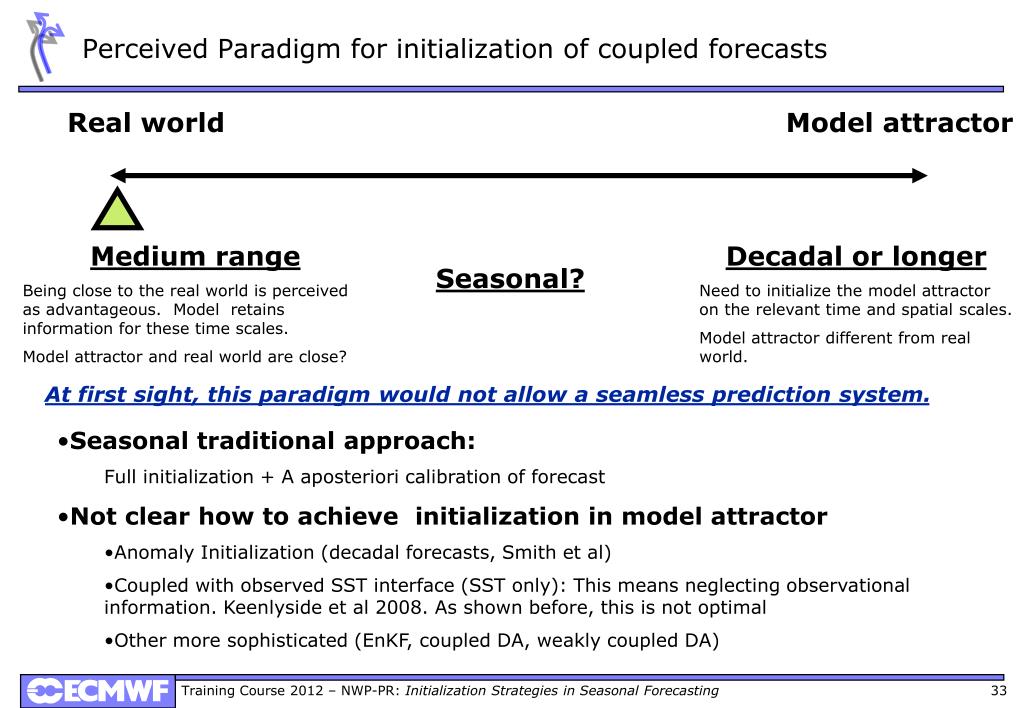 Perceived Paradigm for initialization of coupled forecasts

Real world

Model attractor

Medium range

Being close to the real world is perceived as advantageous. Model retains information for these time scales.

Model attractor and real world are close?

Seasonal?

Decadal or longer

Need to initialize the model attractor on the relevant time and spatial scales.

Model attractor different from real world.

At first sight, this paradigm would not allow a seamless prediction system.

•Seasonal traditional approach:

Full initialization + A aposteriori calibration of forecast

•Not clear how to achieve initialization in model attractor

•Anomaly Initialization (decadal forecasts, Smith et al)

•Coupled with observed SST interface (SST only): This means neglecting observational information. Keenlyside et al 2008. As shown before, this is not optimal

•Other more sophisticated (EnKF, coupled DA, weakly coupled DA)

ECMWF

Training Course 2012 – NWP-PR: Initialization Strategies in Seasonal Forecasting

33